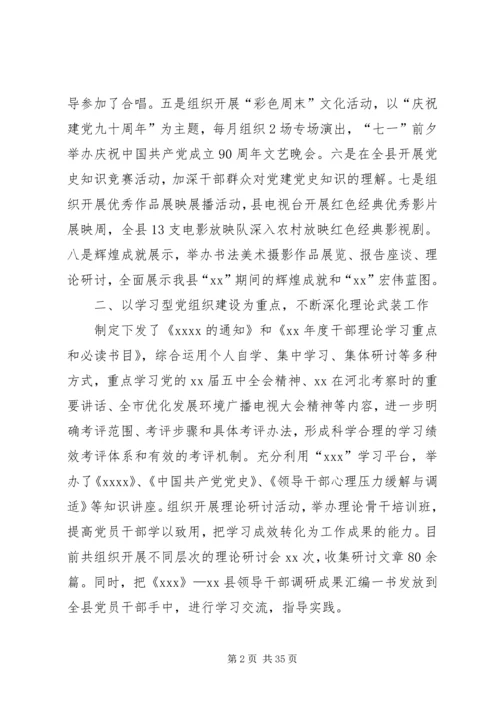 导参加了合唱。五是组织开展“彩色周末”文化活动，以“庆祝建党九十周年”为主题，每月组织2场专场演出，“七一”前夕举办庆祝中国共产党成立90周年文艺晚会。六是在全县开展党史知识竞赛活动，加深干部群众对党建党史知识的理解。七是组织开展优秀作品展映展播活动，县电视台开展红色经典优秀影片展映周，全县13支电影放映队深入农村放映红色经典影视剧。八是辉煌成就展示，举办书法美术摄影作品展览、报告座谈、理论研讨，全面展示我县“xx”期间的辉煌成就和“xx”宏伟蓝图。

二、以学习型党组织建设为重点，不断深化理论武装工作

制定下发了《xxxx的通知》和《xx年度干部理论学习重点和必读书目》，综合运用个人自学、集中学习、集体研讨等多种方式，重点学习党的xx届五中全会精神、xx在河北考察时的重要讲话、全市优化发展环境广播电视大会精神等内容，进一步明确考评范围、考评步骤和具体考评办法，形成科学合理的学习绩效考评体系和有效的考评机制。充分利用“xxx”学习平台，举办了《xxxx》、《中国共产党党史》、《领导干部心理压力缓解与调适》等知识讲座。组织开展理论研讨活动，举办理论骨干培训班，提高党员干部学以致用，把学习成效转化为工作成果的能力。目前共组织开展不同层次的理论研讨会xx次，收集研讨文章80余篇。同时，把《xxx》—xx县领导干部调研成果汇编一书发放到全县党员干部手中，进行学习交流，指导实践。

第2页 共35页